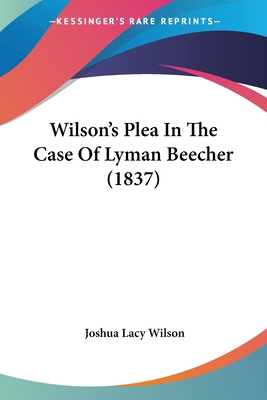 —KESSINGER'S RARE REPRINTS—

Wilson's Plea In The Case Of Lyman Beecher (1837)

Joshua Lacy Wilson